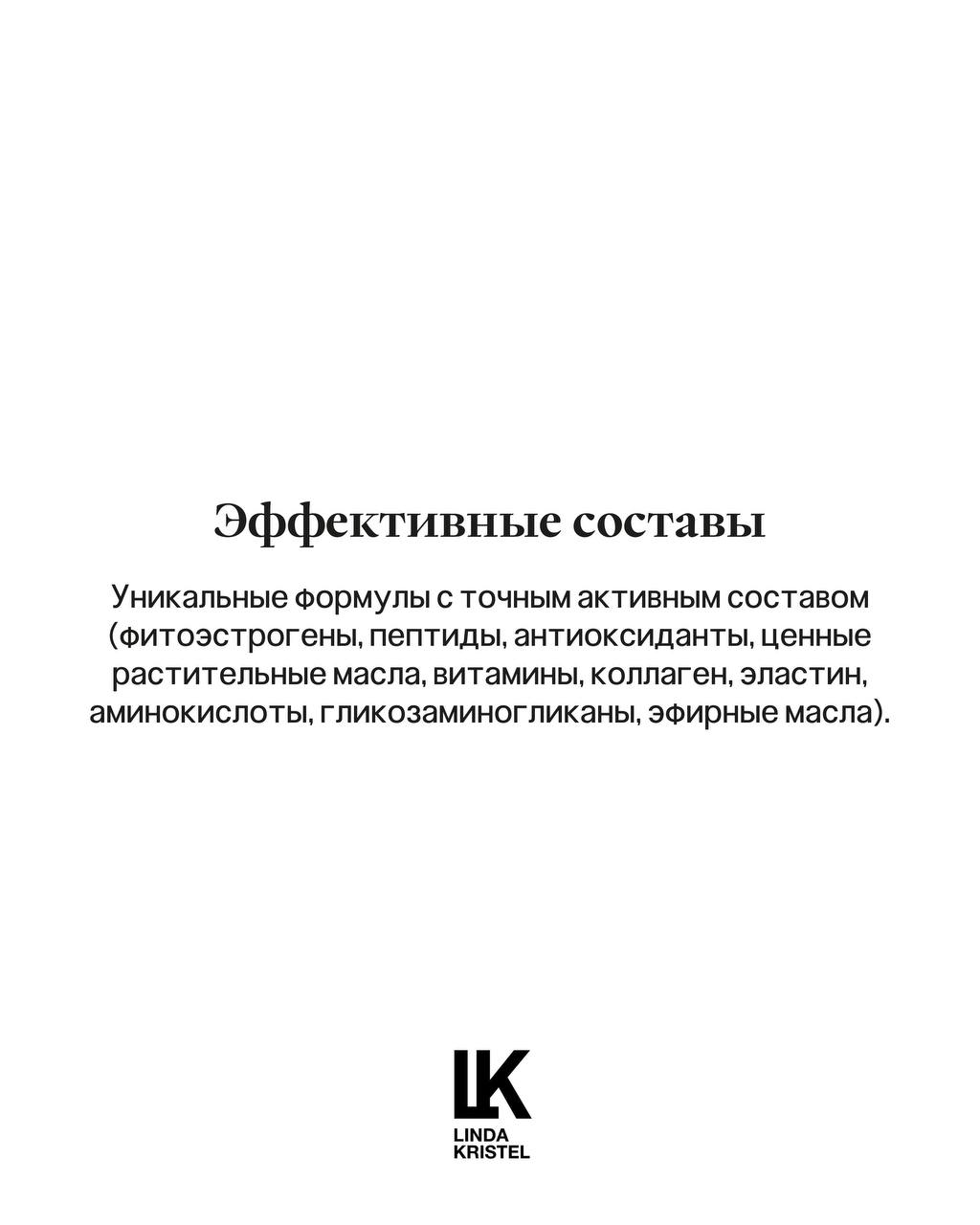 Эффективные составы

Уникальные формулы с точным активным составом (фитоэстрогены, пептиды, антиоксиданты, ценные растительные масла, витамины, коллаген, эластин, аминокислоты, гликозаминогликаны, эфирные масла).

LK
LINDA
KRISTEL